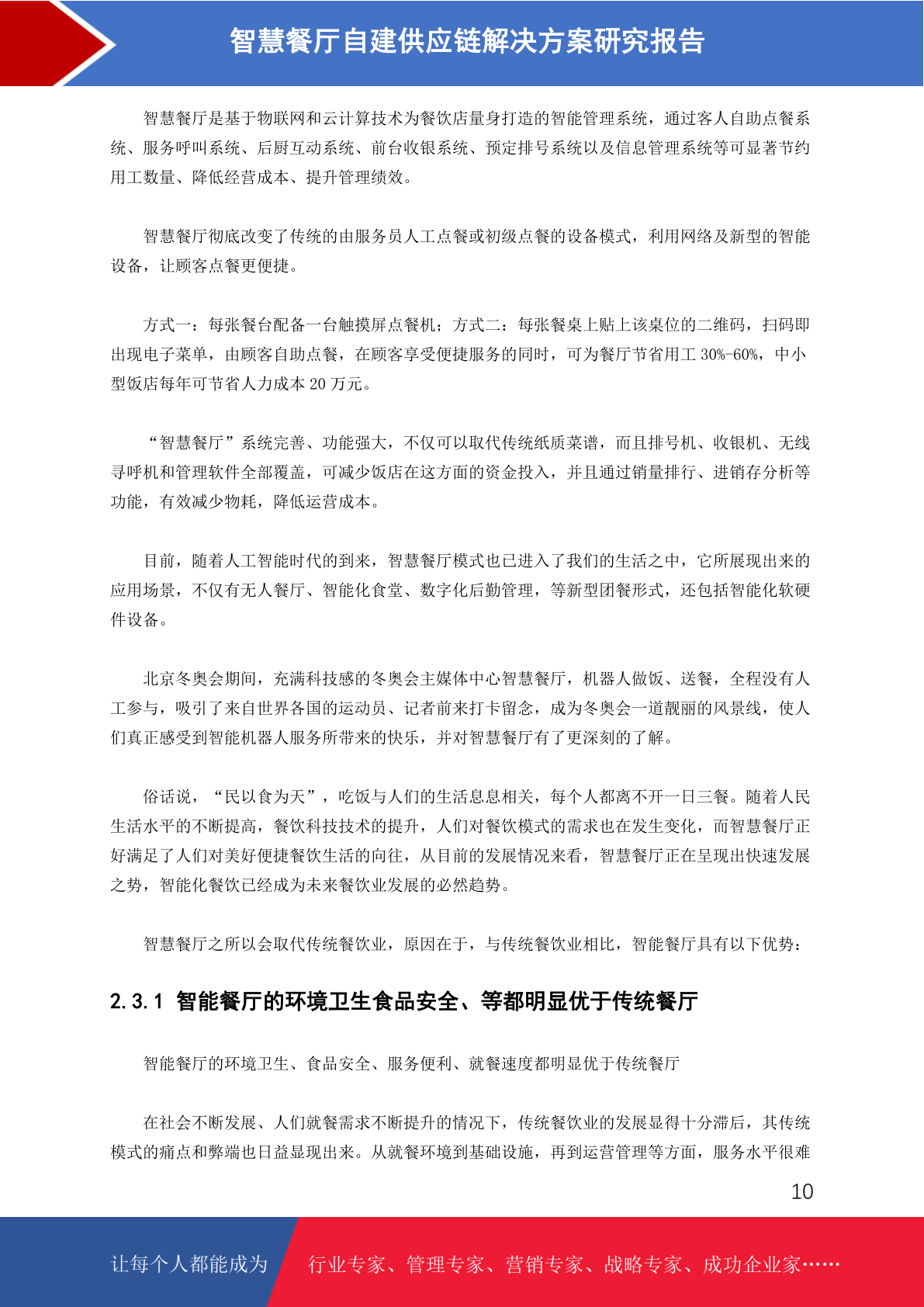 智慧餐厅自建供应链解决方案研究报告

智慧餐厅是基于物联网和云计算技术为餐饮店量身打造的智能管理系统，通过客人自助点餐系统、服务呼叫系统、后厨互动系统、前台收银系统、预定排号系统以及信息管理系统等可显著节约用工数量、降低经营成本、提升管理绩效。

智慧餐厅彻底改变了传统的由服务员人工点餐或初级点餐的设备模式，利用网络及新型的智能设备，让顾客点餐更便捷。

方式一：每张餐台配备一台触摸屏点餐机；方式二：每张餐桌上贴上该桌位的二维码，扫码即出现电子菜单，由顾客自助点餐，在顾客享受便捷服务的同时，可为餐厅节省用工 30%-60%，中小型饭店每年可节省人力成本 20 万元。

“智慧餐厅”系统完善、功能强大，不仅可以取代传统纸质菜谱，而且排号机、收银机、无线寻呼机和管理软件全部覆盖，可减少饭店在这方面的资金投入，并且通过销量排行、进销存分析等功能，有效减少物耗，降低运营成本。

目前，随着人工智能时代的到来，智慧餐厅模式也已进入了我们的生活之中，它所展现出来的应用场景，不仅有无人餐厅、智能化食堂、数字化后勤管理，等新型团餐形式，还包括智能化软硬件设备。

北京冬奥会期间，充满科技感的冬奥会主媒体中心智慧餐厅，机器人做饭、送餐，全程没有人工参与，吸引了来自世界各国的运动员、记者前来打卡留念，成为冬奥会一道靓丽的风景线，使人们真正感受到智能机器人服务所带来的快乐，并对智慧餐厅有了更深刻的了解。

俗话说，“民以食为天”，吃饭与人们的生活息息相关，每个人都离不开一日三餐。随着人民生活水平的不断提高，餐饮科技技术的提升，人们对餐饮模式的需求也在发生变化，而智慧餐厅正好满足了人们对美好便捷餐饮生活的向往，从目前的发展情况来看，智慧餐厅正在呈现出快速发展之势，智能化餐饮已经成为未来餐饮业发展的必然趋势。

智慧餐厅之所以会取代传统餐饮业，原因在于，与传统餐饮业相比，智能餐厅具有以下优势：

2.3.1 智能餐厅的环境卫生食品安全、等都明显优于传统餐厅

智能餐厅的环境卫生、食品安全、服务便利、就餐速度都明显优于传统餐厅

在社会不断发展、人们就餐需求不断提升的情况下，传统餐饮业的发展显得十分滞后，其传统模式的痛点和弊端也日益显现出来。从就餐环境到基础设施，再到运营管理等方面，服务水平很难

10

让每个人都能成为 行业专家、管理专家、营销专家、战略专家、成功企业家……